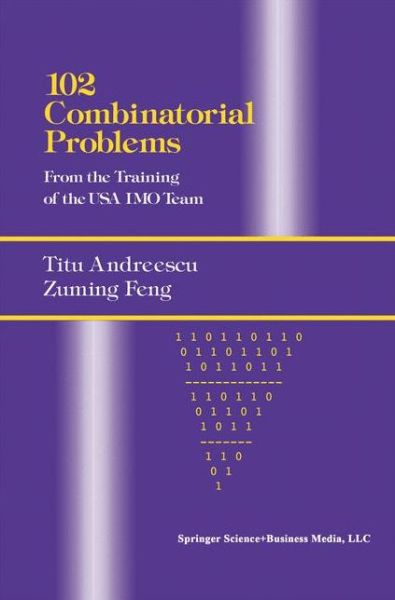 102
Combinatorial
Problems

From the Training
of the USA IMO Team

Titu Andreescu
Zuming Feng

1 1 0 1 1 0 1 1 0
0 1 1 0 1 1 0 1
1 0 1 1 0 1 1
-------------
1 1 0 1 1 0
0 1 1 0 1
1 0 1 1
-------
1 1 0
0 1
1

Springer Science+Business Media, LLC